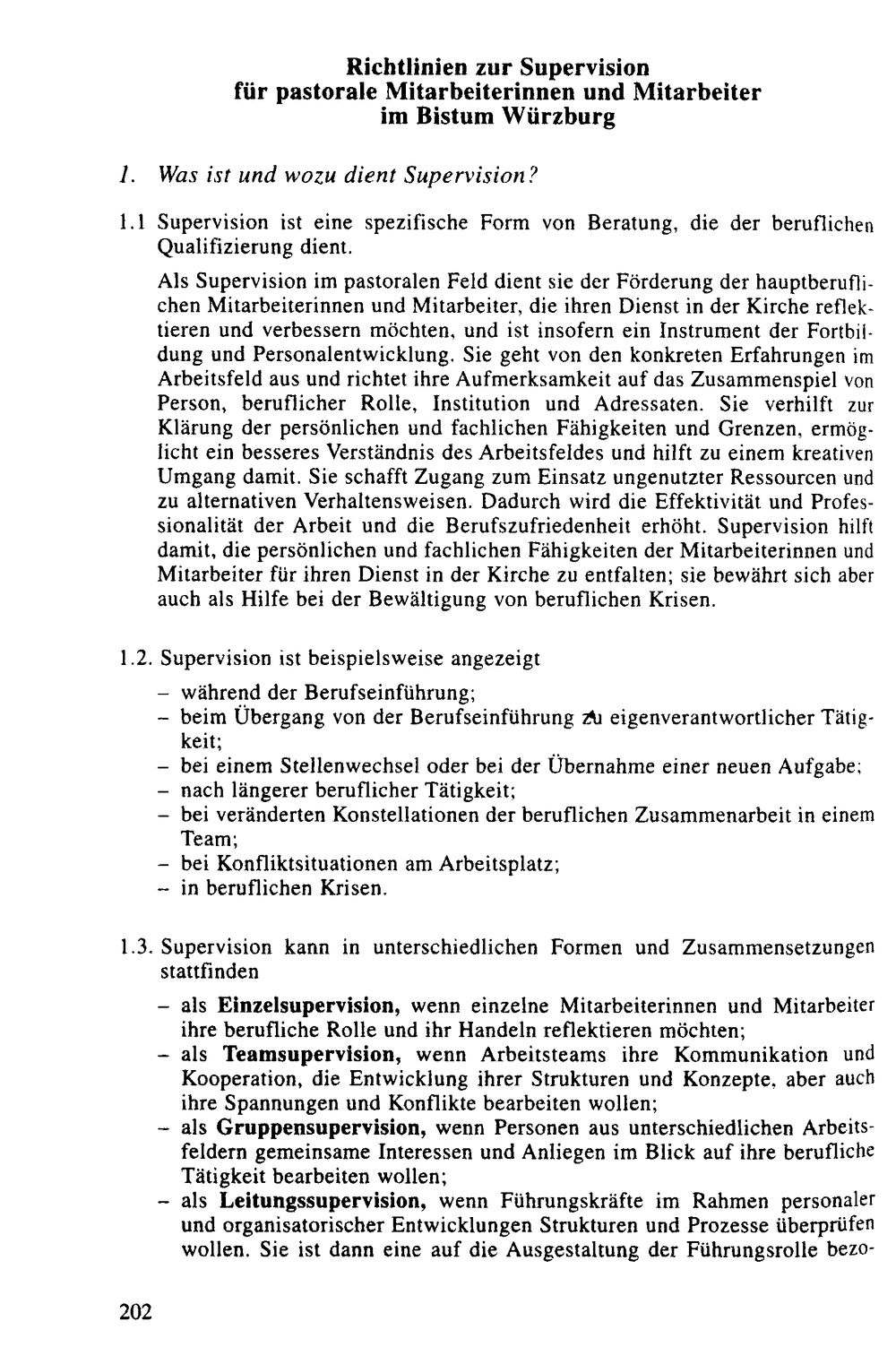 Richtlinien zur Supervision
für pastorale Mitarbeiterinnen und Mitarbeiter
im Bistum Würzburg

1. Was ist und wozu dient Supervision?

1.1 Supervision ist eine spezifische Form von Beratung, die der beruflichen Qualifizierung dient.

Als Supervision im pastoralen Feld dient sie der Förderung der hauptberuflichen Mitarbeiterinnen und Mitarbeiter, die ihren Dienst in der Kirche reflektieren und verbessern möchten, und ist insofern ein Instrument der Fortbildung und Personalentwicklung. Sie geht von den konkreten Erfahrungen im Arbeitsfeld aus und richtet ihre Aufmerksamkeit auf das Zusammenspiel von Person, beruflicher Rolle, Institution und Adressaten. Sie verhilft zur Klärung der persönlichen und fachlichen Fähigkeiten und Grenzen, ermöglicht ein besseres Verständnis des Arbeitsfeldes und hilft zu einem kreativen Umgang damit. Sie schafft Zugang zum Einsatz ungenutzter Ressourcen und zu alternativen Verhaltensweisen. Dadurch wird die Effektivität und Professionalität der Arbeit und die Berufszufriedenheit erhöht. Supervision hilft damit, die persönlichen und fachlichen Fähigkeiten der Mitarbeiterinnen und Mitarbeiter für ihren Dienst in der Kirche zu entfalten; sie bewährt sich aber auch als Hilfe bei der Bewältigung von beruflichen Krisen.

1.2. Supervision ist beispielsweise angezeigt
- während der Berufseinführung;
- beim Übergang von der Berufseinführung zu eigenverantwortlicher Tätigkeit;
- bei einem Stellenwechsel oder bei der Übernahme einer neuen Aufgabe;
- nach längerer beruflicher Tätigkeit;
- bei veränderten Konstellationen der beruflichen Zusammenarbeit in einem Team;
- bei Konfliktsituationen am Arbeitsplatz;
- in beruflichen Krisen.

1.3. Supervision kann in unterschiedlichen Formen und Zusammensetzungen stattfinden
- als Einzelsupervision, wenn einzelne Mitarbeiterinnen und Mitarbeiter ihre berufliche Rolle und ihr Handeln reflektieren möchten;
- als Teamsupervision, wenn Arbeitsteams ihre Kommunikation und Kooperation, die Entwicklung ihrer Strukturen und Konzepte, aber auch ihre Spannungen und Konflikte bearbeiten wollen;
- als Gruppensupervision, wenn Personen aus unterschiedlichen Arbeitsfeldern gemeinsame Interessen und Anliegen im Blick auf ihre berufliche Tätigkeit bearbeiten wollen;
- als Leitungssupervision, wenn Führungskräfte im Rahmen personaler und organisatorischer Entwicklungen Strukturen und Prozesse überprüfen wollen. Sie ist dann eine auf die Ausgestaltung der Führungsrolle bezo-

202